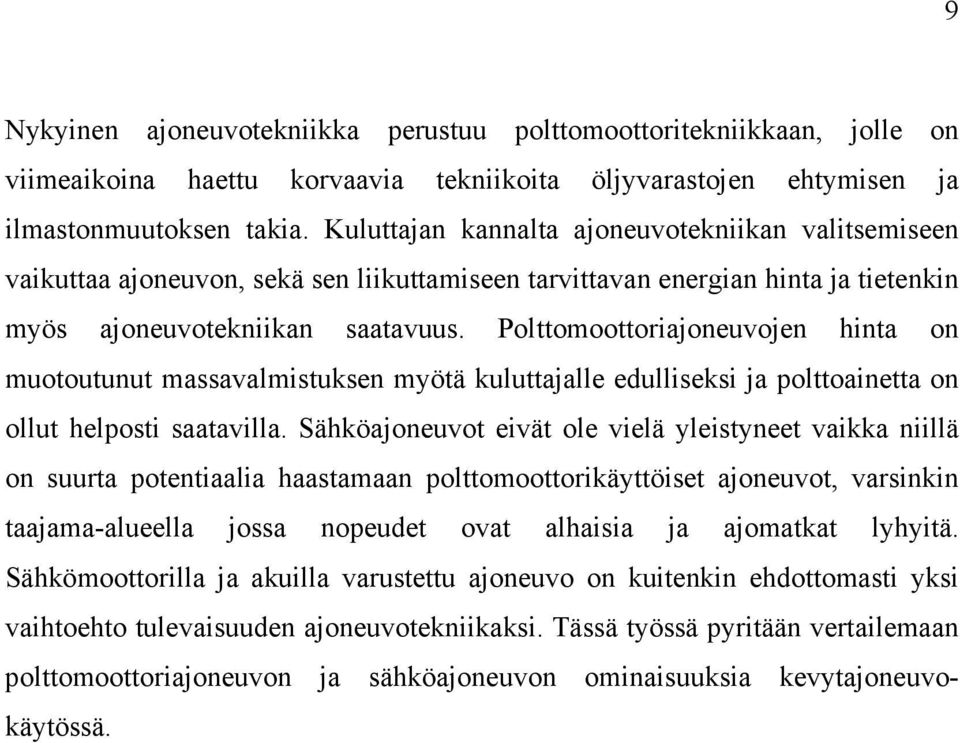 9

Nykyinen ajoneuvotekniikka perustuu polttomoottoritekniikkaan, jolle on viimeaikoina haettu korvaavia tekniikoita öljyvarastojen ehtymisen ja ilmastonmuutoksen takia. Kuluttajan kannalta ajoneuvotekniikan valitsemiseen vaikuttaa ajoneuvon, sekä sen liikuttamiseen tarvittavan energian hinta ja tietenkin myös ajoneuvotekniikan saatavuus. Polttomoottoriajoneuvojen hinta on muotoutunut massavalmistuksen myötä kuluttajalle edulliseksi ja polttoainetta on ollut helposti saatavilla. Sähköajoneuvot eivät ole vielä yleistyneet vaikka niillä on suurta potentiaalia haastamaan polttomoottorikäyttöiset ajoneuvot, varsinkin taajama-alueella jossa nopeudet ovat alhaisia ja ajomatkat lyhyitä. Sähkömoottorilla ja akuilla varustettu ajoneuvo on kuitenkin ehdottomasti yksi vaihtoehto tulevaisuuden ajoneuvotekniikaksi. Tässä työssä pyritään vertailemaan polttomoottoriajoneuvon ja sähköajoneuvon ominaisuuksia kevytajoneuvokäytössä.